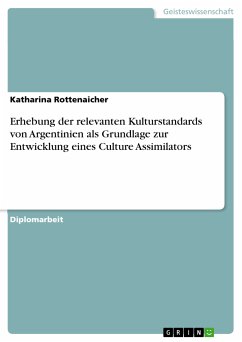 Geisteswissenschaft

Katharina Rottenaicher

Erhebung der relevanten Kulturstandards von Argentinien als Grundlage zur Entwicklung eines Culture Assimilators

Diplomarbeit

GRIN